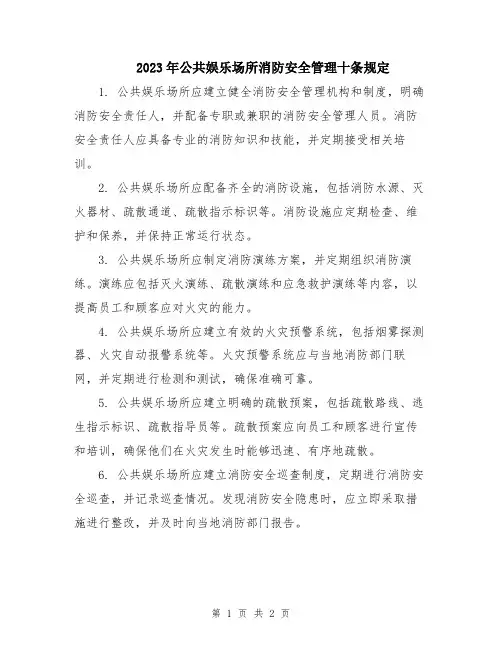 2023年公共娱乐场所消防安全管理十条规定

1. 公共娱乐场所应建立健全消防安全管理机构和制度，明确消防安全责任人，并配备专职或兼职的消防安全管理人员。消防安全责任人应具备专业的消防知识和技能，并定期接受相关培训。

2. 公共娱乐场所应配备齐全的消防设施，包括消防水源、灭火器材、疏散通道、疏散指示标识等。消防设施应定期检查、维护和保养，并保持正常运行状态。

3. 公共娱乐场所应制定消防演练方案，并定期组织消防演练。演练应包括灭火演练、疏散演练和应急救护演练等内容，以提高员工和顾客应对火灾的能力。

4. 公共娱乐场所应建立有效的火灾预警系统，包括烟雾探测器、火灾自动报警系统等。火灾预警系统应与当地消防部门联网，并定期进行检测和测试，确保准确可靠。

5. 公共娱乐场所应建立明确的疏散预案，包括疏散路线、逃生指示标识、疏散指导员等。疏散预案应向员工和顾客进行宣传和培训，确保他们在火灾发生时能够迅速、有序地疏散。

6. 公共娱乐场所应建立消防安全巡查制度，定期进行消防安全巡查，并记录巡查情况。发现消防安全隐患时，应立即采取措施进行整改，并及时向当地消防部门报告。

第 1 页 共 2 页